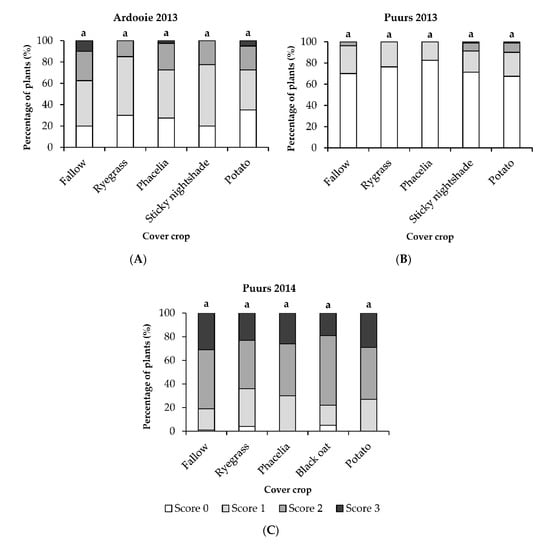 Ardooie 2013

a a a a a

Percentage of plants (%)

100
80
60
40
20
0

Fallow
Ryegrass
Phacelia
Sticky nightshade
Potato

Cover crop

(A)

Puurs 2013

a a a a a

Percentage of plants (%)

100
80
60
40
20
0

Fallow
Rygrass
Phacelia
Sticky nightshade
Potato

Cover crop

(B)

Puurs 2014

a a a a a

Percentage of plants (%)

100
80
60
40
20
0

Fallow
Ryegrass
Phacelia
Black oat
Potato

Cover crop

Score 0 Score 1 Score 2 Score 3

(C)